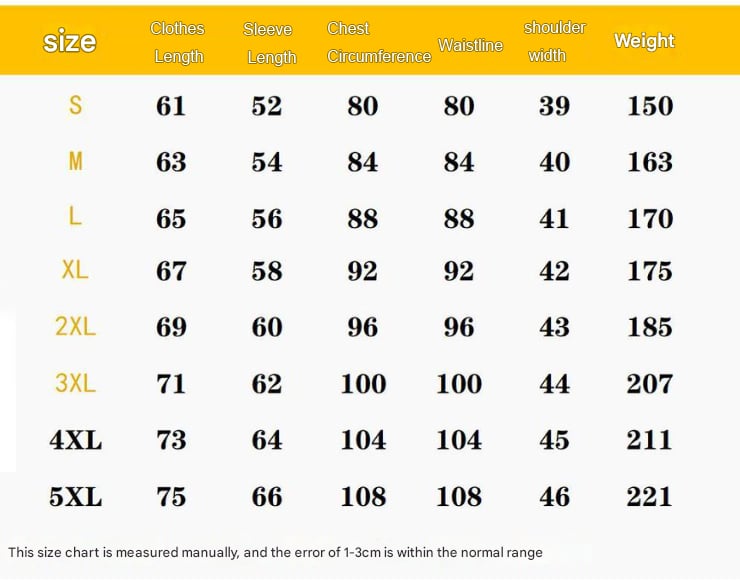 | size | Clothes Length | Sleeve Length | Chest Circumference | Waistline | shoulder width | Weight |
|---|---|---|---|---|---|---|
| S | 61 | 52 | 80 | 80 | 39 | 150 |
| M | 63 | 54 | 84 | 84 | 40 | 163 |
| L | 65 | 56 | 88 | 88 | 41 | 170 |
| XL | 67 | 58 | 92 | 92 | 42 | 175 |
| 2XL | 69 | 60 | 96 | 96 | 43 | 185 |
| 3XL | 71 | 62 | 100 | 100 | 44 | 207 |
| 4XL | 73 | 64 | 104 | 104 | 45 | 211 |
| 5XL | 75 | 66 | 108 | 108 | 46 | 221 |

This size chart is measured manually, and the error of 1-3cm is within the normal range